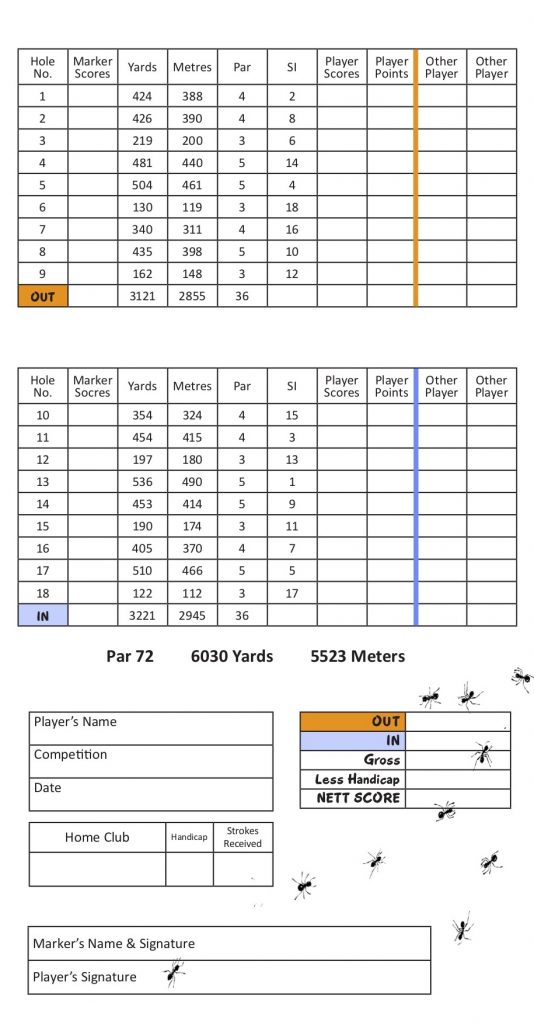 | Hole No. | Marker Scores | Yards | Metres | Par | SI | Player Scores | Player Points | Other Player | Other Player |
|---|---|---|---|---|---|---|---|---|---|
| 1 | | 424 | 388 | 4 | 2 | | | | |
| 2 | | 426 | 390 | 4 | 8 | | | | |
| 3 | | 219 | 200 | 3 | 6 | | | | |
| 4 | | 481 | 440 | 5 | 14 | | | | |
| 5 | | 504 | 461 | 5 | 4 | | | | |
| 6 | | 130 | 119 | 3 | 18 | | | | |
| 7 | | 340 | 311 | 4 | 16 | | | | |
| 8 | | 435 | 398 | 5 | 10 | | | | |
| 9 | | 162 | 148 | 3 | 12 | | | | |
| OUT | | 3121 | 2855 | 36 | | | | | |

| Hole No. | Marker Socres | Yards | Metres | Par | SI | Player Scores | Player Points | Other Player | Other Player |
|---|---|---|---|---|---|---|---|---|---|
| 10 | | 354 | 324 | 4 | 15 | | | | |
| 11 | | 454 | 415 | 4 | 3 | | | | |
| 12 | | 197 | 180 | 3 | 13 | | | | |
| 13 | | 536 | 490 | 5 | 1 | | | | |
| 14 | | 453 | 414 | 5 | 9 | | | | |
| 15 | | 190 | 174 | 3 | 11 | | | | |
| 16 | | 405 | 370 | 4 | 7 | | | | |
| 17 | | 510 | 466 | 5 | 5 | | | | |
| 18 | | 122 | 112 | 3 | 17 | | | | |
| IN | | 3221 | 2945 | 36 | | | | | |

Par 72 6030 Yards 5523 Meters

Player's Name

Competition

Date

| OUT | |
|---|---|
| IN | |
| Gross | |
| Less Handicap | |
| NETT SCORE | |

| Home Club | Handicap | Strokes Received |
|---|---|---|
| | | |

Marker's Name & Signature

Player's Signature